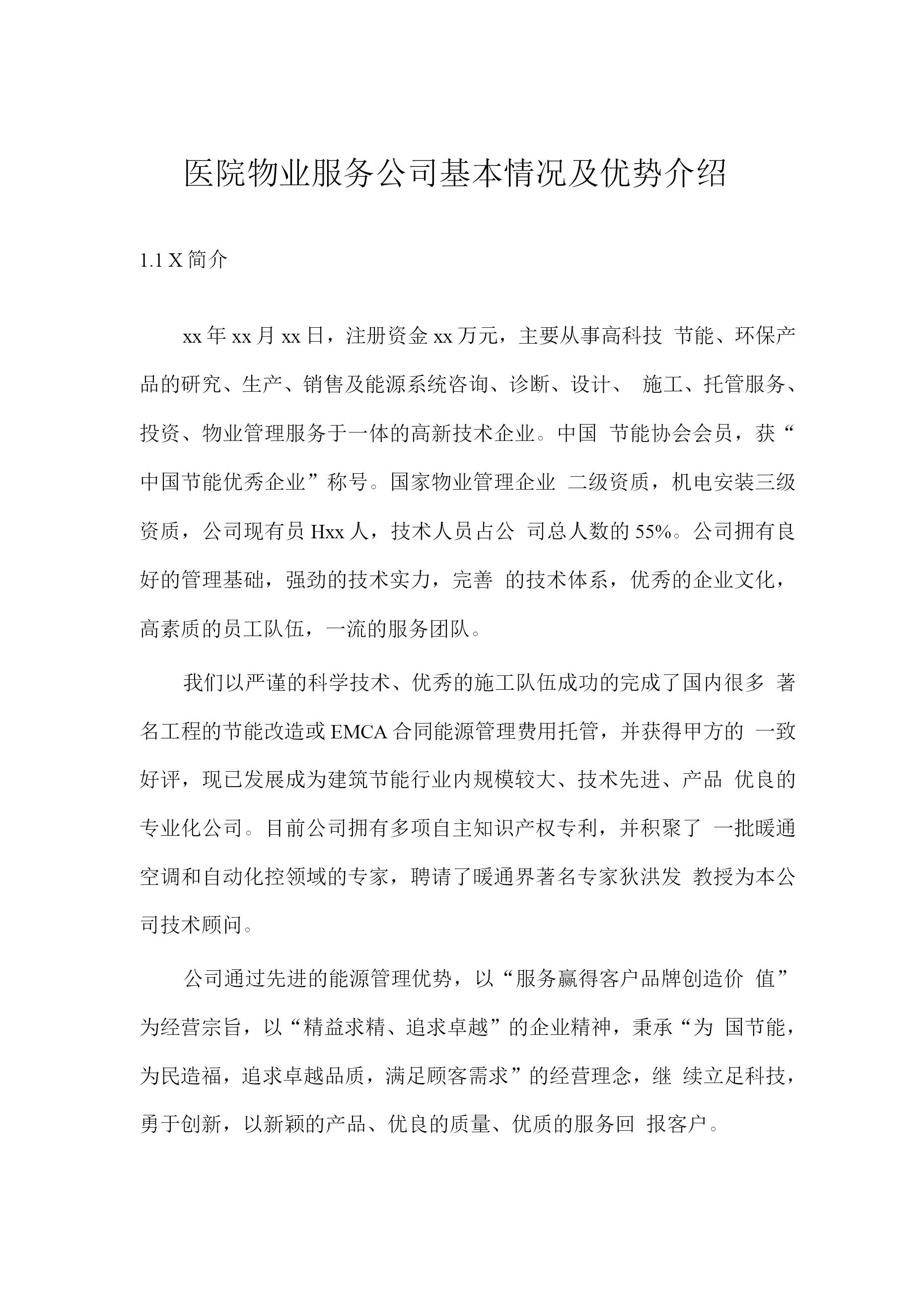 医院物业服务公司基本情况及优势介绍

1.1 X 简介

xx 年 xx 月 xx 日，注册资金 xx 万元，主要从事高科技 节能、环保产品的研究、生产、销售及能源系统咨询、诊断、设计、 施工、托管服务、投资、物业管理服务于一体的高新技术企业。中国 节能协会会员，获“中国节能优秀企业”称号。国家物业管理企业 二级资质，机电安装三级资质，公司现有员 Hxx 人，技术人员占公 司总人数的 55%。公司拥有良好的管理基础，强劲的技术实力，完善 的技术体系，优秀的企业文化，高素质的员工队伍，一流的服务团队。

我们以严谨的科学技术、优秀的施工队伍成功的完成了国内很多 著名工程的节能改造或 EMCA 合同能源管理费用托管，并获得甲方的 一致好评，现已发展成为建筑节能行业内规模较大、技术先进、产品 优良的专业化公司。目前公司拥有多项自主知识产权专利，并积聚了 一批暖通空调和自动化控领域的专家，聘请了暖通界著名专家狄洪发 教授为本公司技术顾问。

公司通过先进的能源管理优势，以“服务赢得客户品牌创造价 值”为经营宗旨，以“精益求精、追求卓越”的企业精神，秉承“为 国节能，为民造福，追求卓越品质，满足顾客需求”的经营理念，继 续立足科技，勇于创新，以新颖的产品、优良的质量、优质的服务回 报客户。